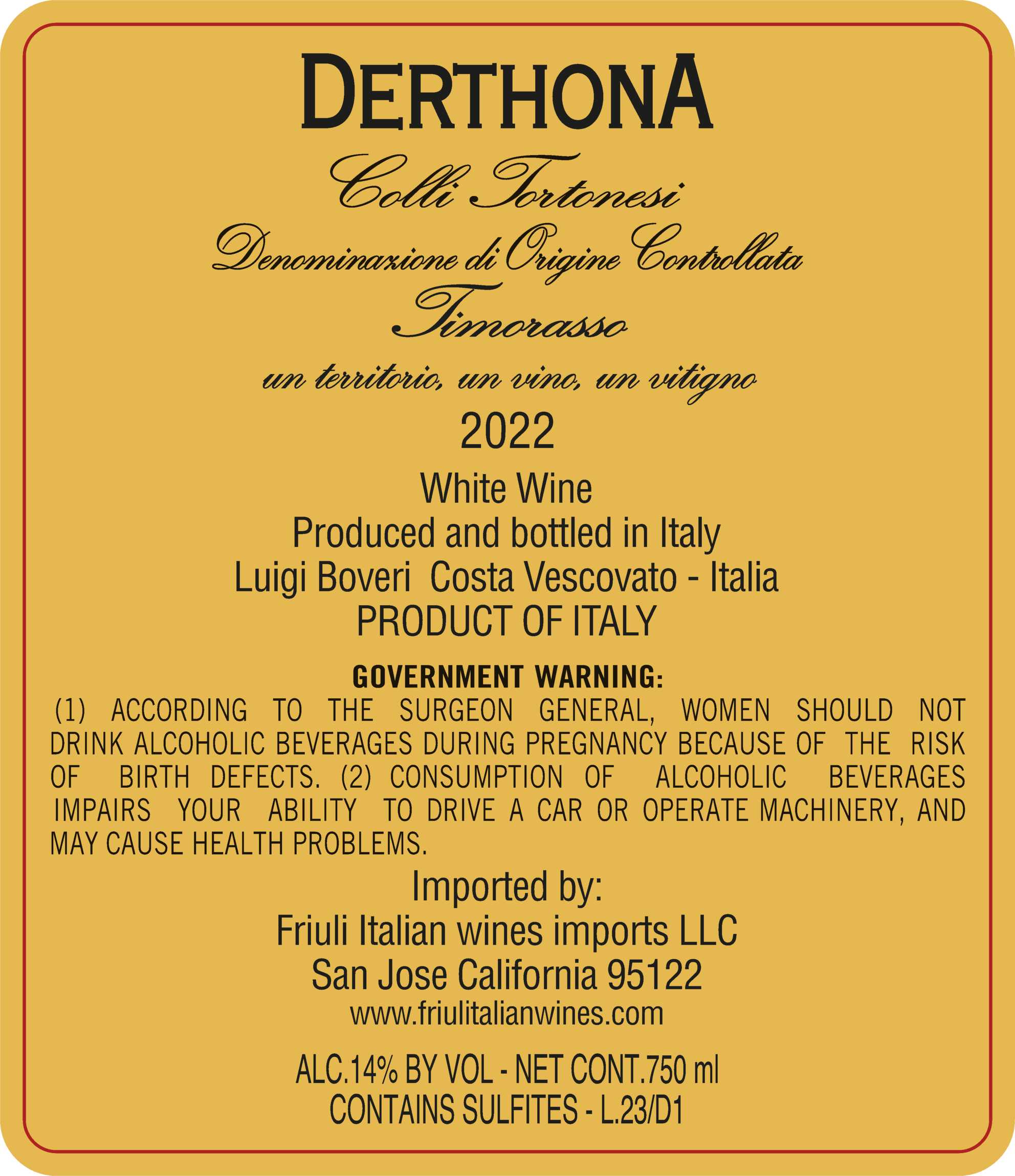 DERTHONA

Colli Tortonesi

Denominazione di Origine Controllata

Timorasso

un territorio, un vino, un vitigno

2022

White Wine
Produced and bottled in Italy
Luigi Boveri Costa Vescovato - Italia
PRODUCT OF ITALY

GOVERNMENT WARNING:
(1) ACCORDING TO THE SURGEON GENERAL, WOMEN SHOULD NOT DRINK ALCOHOLIC BEVERAGES DURING PREGNANCY BECAUSE OF THE RISK OF BIRTH DEFECTS. (2) CONSUMPTION OF ALCOHOLIC BEVERAGES IMPAIRS YOUR ABILITY TO DRIVE A CAR OR OPERATE MACHINERY, AND MAY CAUSE HEALTH PROBLEMS.

Imported by:
Friuli Italian wines imports LLC
San Jose California 95122
www.friulitalianwines.com

ALC.14% BY VOL - NET CONT.750 ml
CONTAINS SULFITES - L.23/D1